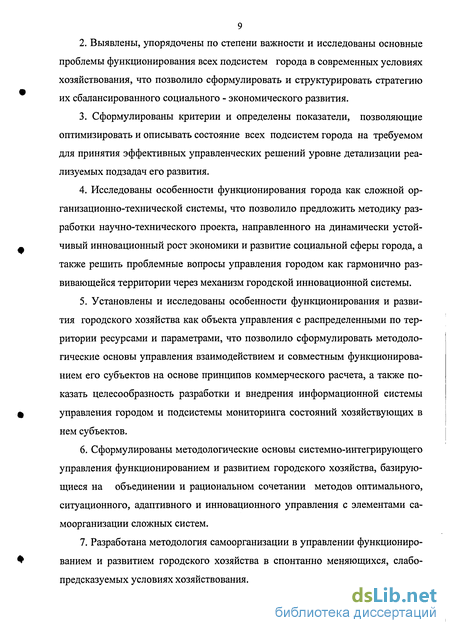 9

2. Выявлены, упорядочены по степени важности и исследованы основные проблемы функционирования всех подсистем города в современных условиях хозяйствования, что позволило сформулировать и структурировать стратегию их сбалансированного социального - экономического развития.

3. Сформулированы критерии и определены показатели, позволяющие оптимизировать и описывать состояние всех подсистем города на требуемом для принятия эффективных управленческих решений уровне детализации реализуемых подзадач его развития.

4. Исследованы особенности функционирования города как сложной организационно-технической системы, что позволило предложить методику разработки научно-технического проекта, направленного на динамически устойчивый инновационный рост экономики и развитие социальной сферы города, а также решить проблемные вопросы управления городом как гармонично развивающейся территории через механизм городской инновационной системы.

5. Установлены и исследованы особенности функционирования и развития городского хозяйства как объекта управления с распределенными по территории ресурсами и параметрами, что позволило сформулировать методологические основы управления взаимодействием и совместным функционированием его субъектов на основе принципов коммерческого расчета, а также показать целесообразность разработки и внедрения информационной системы управления городом и подсистемы мониторинга состояний хозяйствующих в нем субъектов.

6. Сформулированы методологические основы системно-интегрирующего управления функционированием и развитием городского хозяйства, базирующиеся на объединении и рациональном сочетании методов оптимального, ситуационного, адаптивного и инновационного управления с элементами самоорганизации сложных систем.

7. Разработана методология самоорганизации в управлении функционированием и развитием городского хозяйства в спонтанно меняющихся, слабопредсказуемых условиях хозяйствования.

dsLib.net
библиотека диссертаций